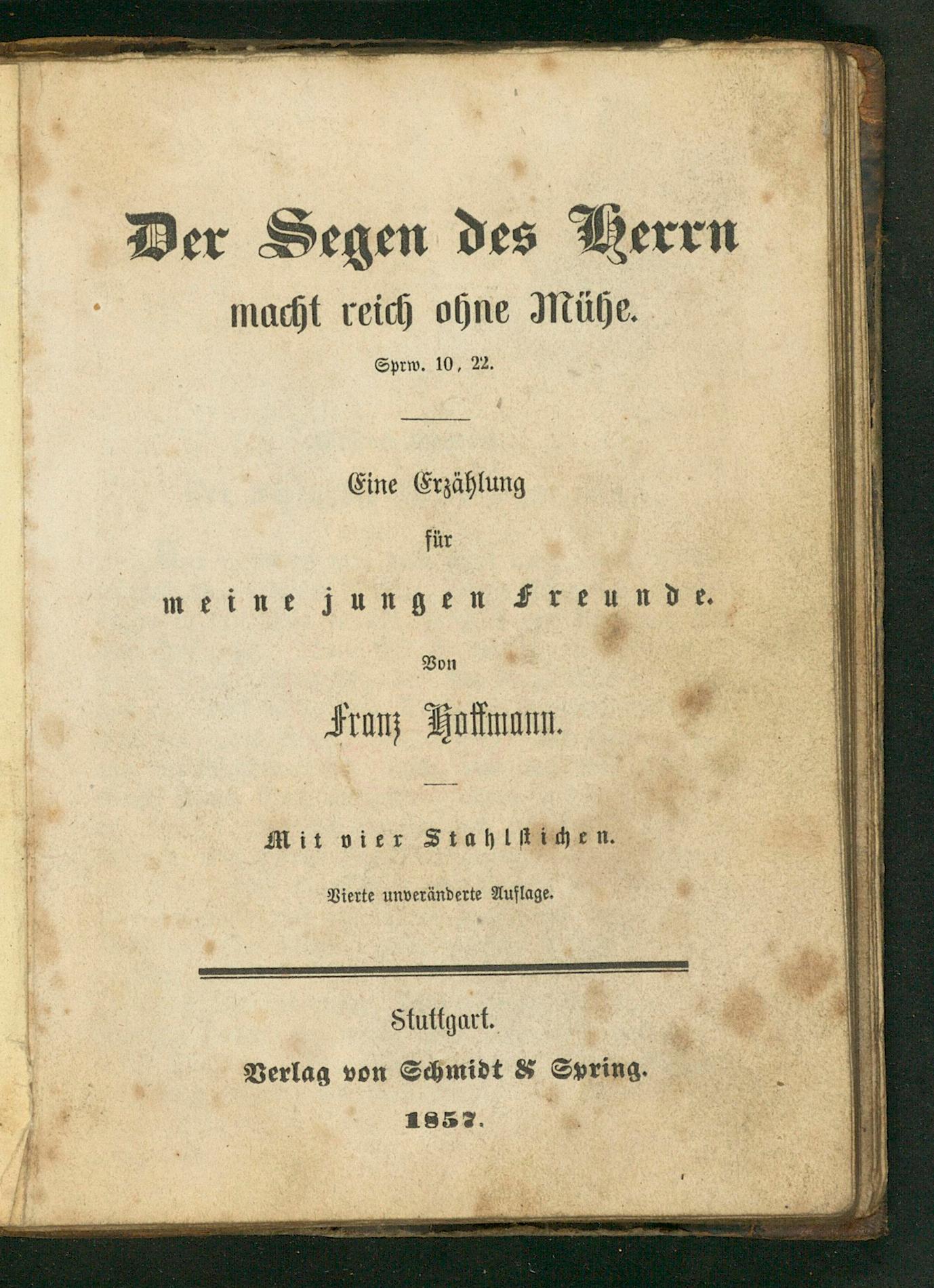 Der Segen des Herrn
macht reich ohne Mühe.
Sprw. 10, 22.

Eine Erzählung
für
meine jungen Freunde.
Von
Franz Hoffmann.

Mit vier Stahlstichen.
Vierte unveränderte Auflage.

Stuttgart.
Verlag von Schmidt & Spring.
1857.